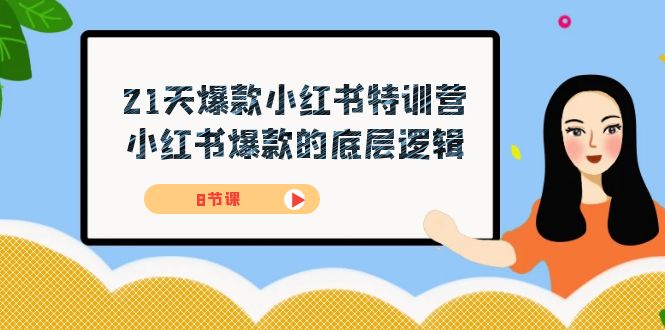 21天爆款小红书特训营
小红书爆款的底层逻辑

8节课